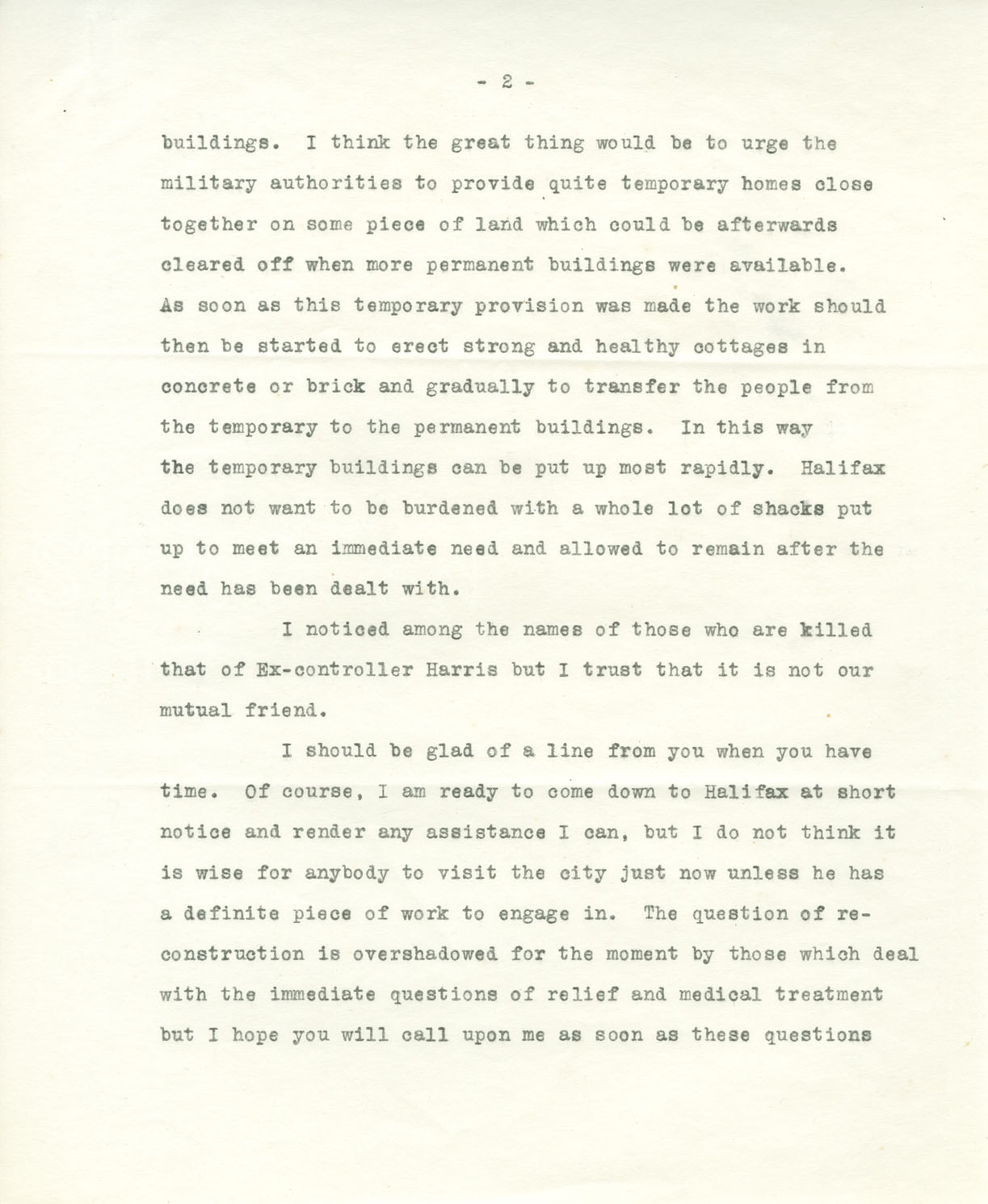 - 2 -

buildings. I think the great thing would be to urge the military authorities to provide quite temporary homes close together on some piece of land which could be afterwards cleared off when more permanent buildings were available. As soon as this temporary provision was made the work should then be started to erect strong and healthy cottages in concrete or brick and gradually to transfer the people from the temporary to the permanent buildings. In this way the temporary buildings can be put up most rapidly. Halifax does not want to be burdened with a whole lot of shacks put up to meet an immediate need and allowed to remain after the need has been dealt with.

I noticed among the names of those who are killed that of Ex-controller Harris but I trust that it is not our mutual friend.

I should be glad of a line from you when you have time. Of course, I am ready to come down to Halifax at short notice and render any assistance I can, but I do not think it is wise for anybody to visit the city just now unless he has a definite piece of work to engage in. The question of reconstruction is overshadowed for the moment by those which deal with the immediate questions of relief and medical treatment but I hope you will call upon me as soon as these questions